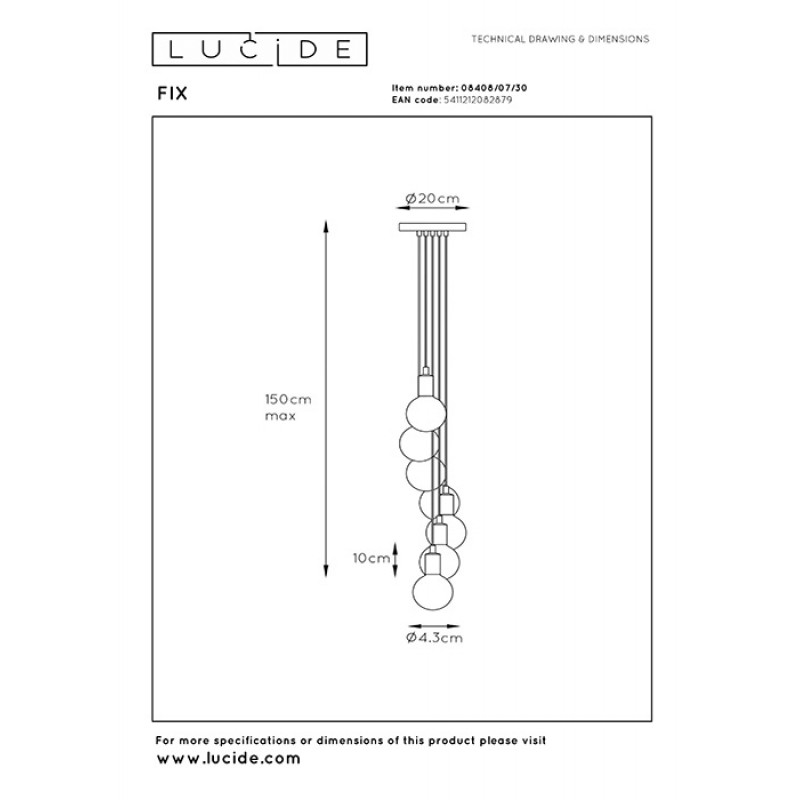 LUCIDE

TECHNICAL DRAWING & DIMENSIONS

FIX

Item number: 08408/07/30
EAN code: 5411212082879

Ø20cm

150cm
max

10cm

Ø4.3cm

For more specifications or dimensions of this product please visit
www.lucide.com